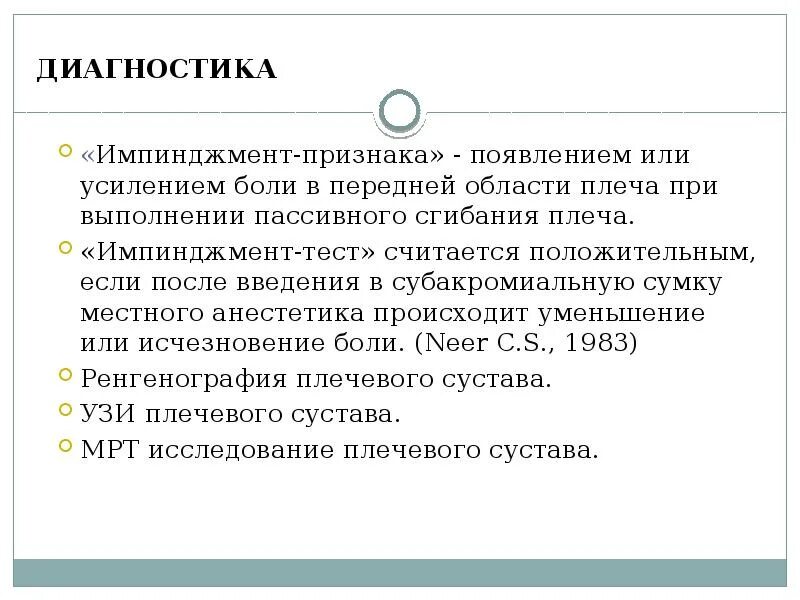 ДИАГНОСТИКА

«Импинджмент-признака» - появлением или усилением боли в передней области плеча при выполнении пассивного сгибания плеча.

«Импинджмент-тест» считается положительным, если после введения в субакромиальную сумку местного анестетика происходит уменьшение или исчезновение боли. (Neer C.S., 1983)

Ренгенография плечевого сустава.

УЗИ плечевого сустава.

МРТ исследование плечевого сустава.